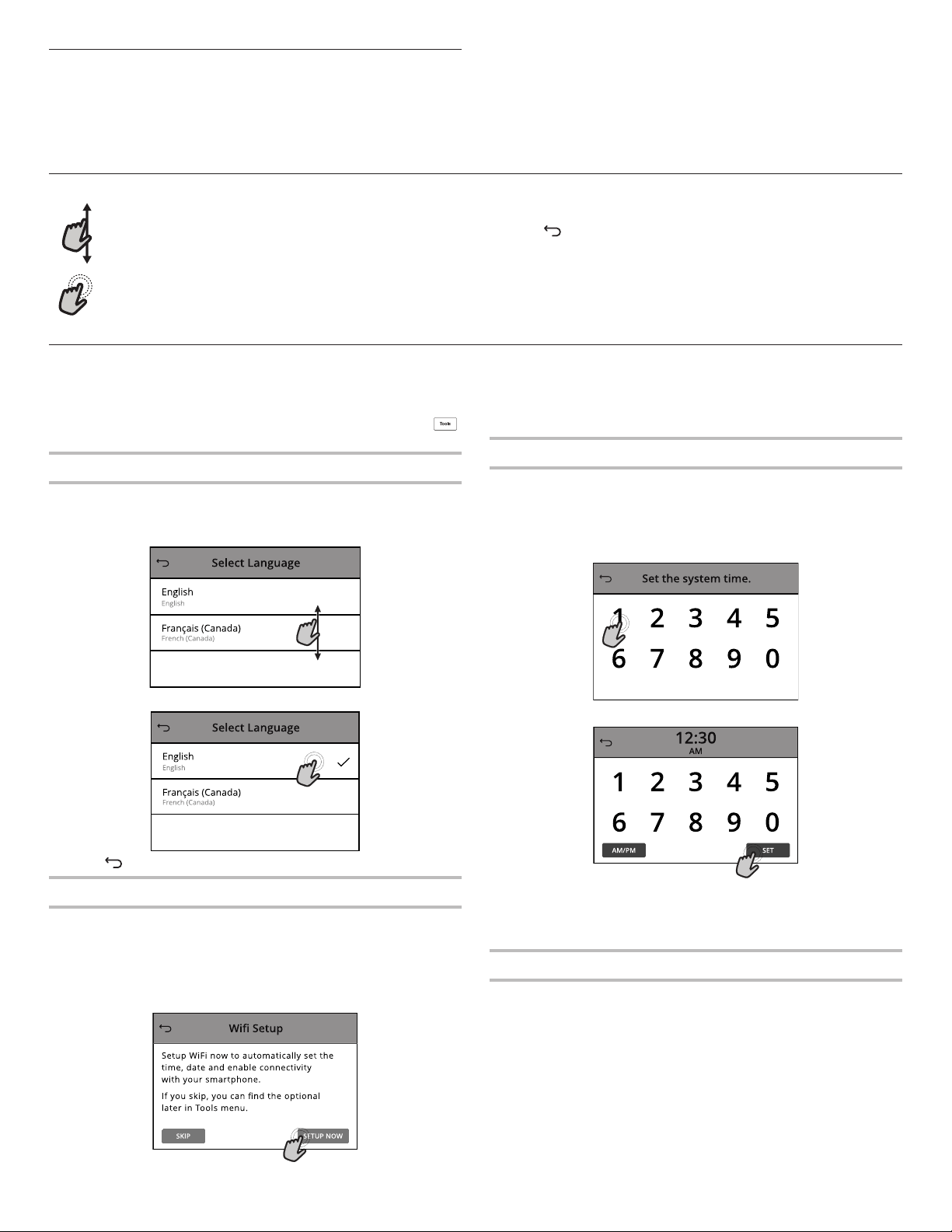 Tools

Select Language

English
English

Français (Canada)
French (Canada)

Select Language

English
English

Français (Canada)
French (Canada)

Wifi Setup

Setup WiFi now to automatically set the time, date and enable connectivity with your smartphone.

If you skip, you can find the optional later in Tools menu.

SKIP

SETUP NOW

Set the system time.

1 2 3 4 5
6 7 8 9 0

12:30
AM

1 2 3 4 5
6 7 8 9 0

AM/PM

SET